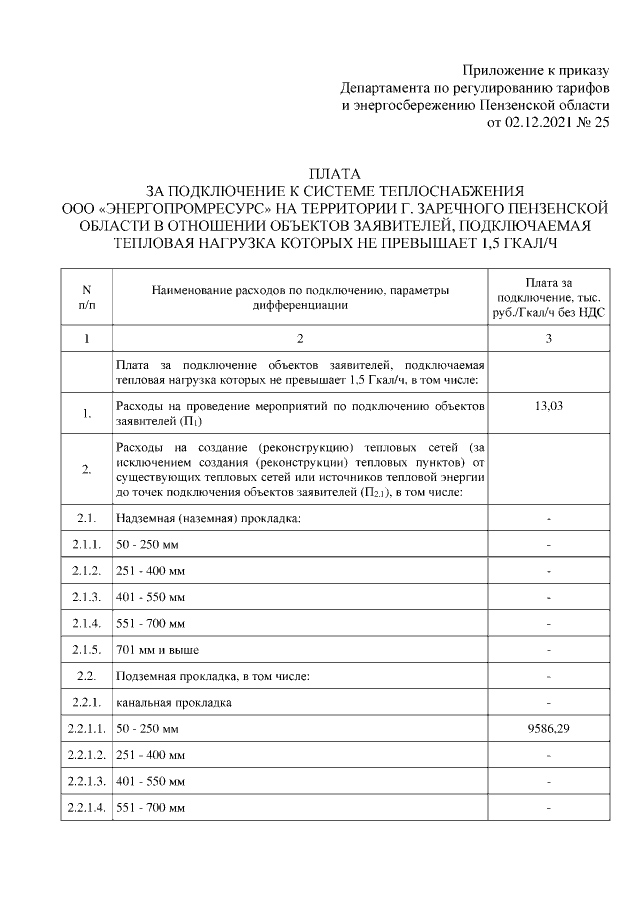 Приложение к приказу
Департамента по регулированию тарифов
и энергосбережению Пензенской области
от 02.12.2021 № 25

ПЛАТА
ЗА ПОДКЛЮЧЕНИЕ К СИСТЕМЕ ТЕПЛОСНАБЖЕНИЯ
ООО «ЭНЕРГОПРОМРЕСУРС» НА ТЕРРИТОРИИ Г. ЗАРЕЧНОГО ПЕНЗЕНСКОЙ ОБЛАСТИ В ОТНОШЕНИИ ОБЪЕКТОВ ЗАЯВИТЕЛЕЙ, ПОДКЛЮЧАЕМАЯ ТЕПЛОВАЯ НАГРУЗКА КОТОРЫХ НЕ ПРЕВЫШАЕТ 1,5 ГКАЛ/Ч

| N п/п | Наименование расходов по подключению, параметры дифференциации | Плата за подключение, тыс. руб./Гкал/ч без НДС |
|---|---|---|
| 1 | 2 | 3 |
| | Плата за подключение объектов заявителей, подключаемая тепловая нагрузка которых не превышает 1,5 Гкал/ч, в том числе: | |
| 1. | Расходы на проведение мероприятий по подключению объектов заявителей ($П_1$) | 13,03 |
| 2. | Расходы на создание (реконструкцию) тепловых сетей (за исключением создания (реконструкции) тепловых пунктов) от существующих тепловых сетей или источников тепловой энергии до точек подключения объектов заявителей ($П_{2.1}$), в том числе: | |
| 2.1. | Надземная (наземная) прокладка: | - |
| 2.1.1. | 50 - 250 мм | - |
| 2.1.2. | 251 - 400 мм | - |
| 2.1.3. | 401 - 550 мм | - |
| 2.1.4. | 551 - 700 мм | - |
| 2.1.5. | 701 мм и выше | - |
| 2.2. | Подземная прокладка, в том числе: | - |
| 2.2.1. | канальная прокладка | - |
| 2.2.1.1. | 50 - 250 мм | 9586,29 |
| 2.2.1.2. | 251 - 400 мм | - |
| 2.2.1.3. | 401 - 550 мм | - |
| 2.2.1.4. | 551 - 700 мм | - |